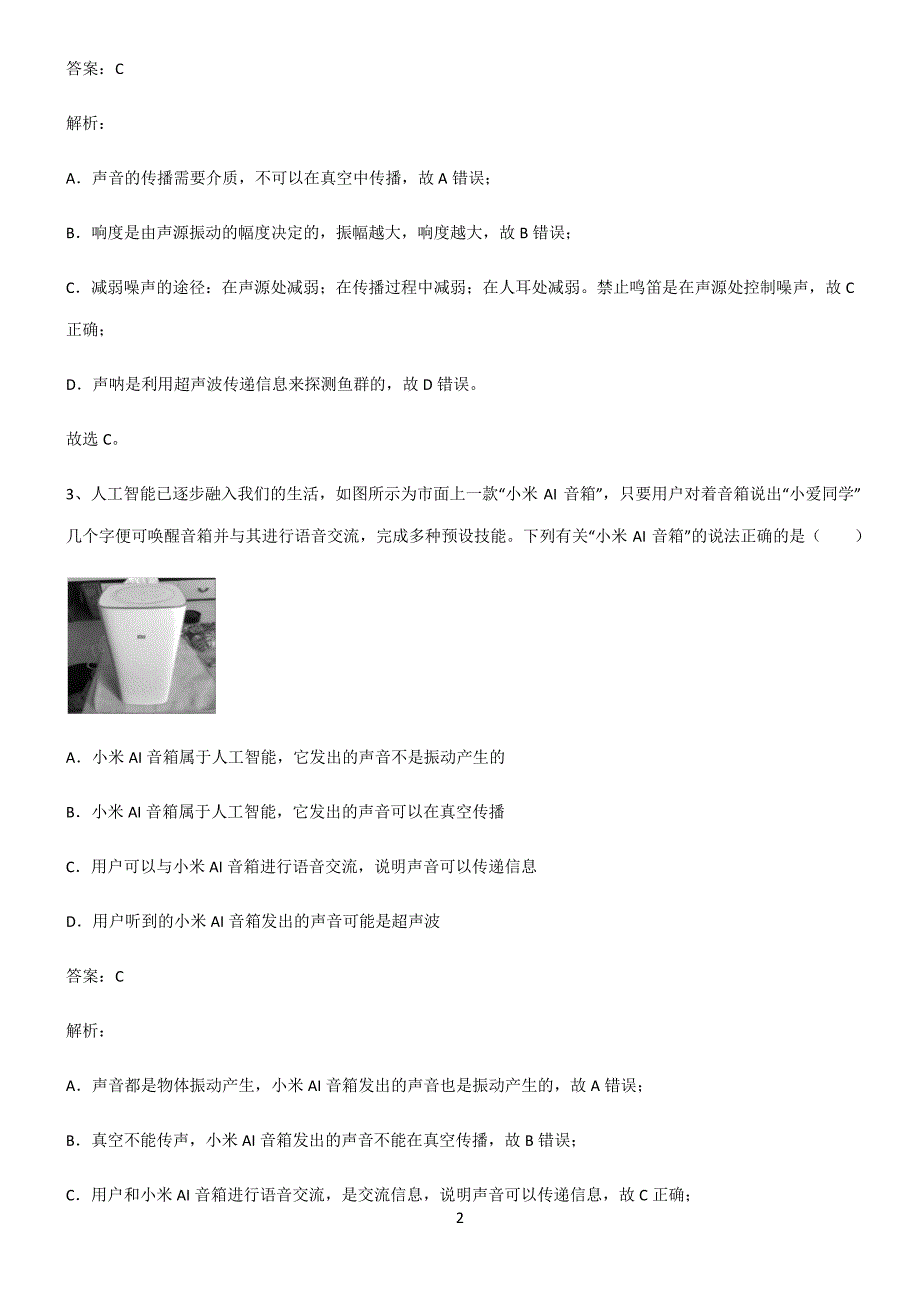 答案：C

解析：

A．声音的传播需要介质，不可以在真空中传播，故 A 错误；

B．响度是由声源振动的幅度决定的，振幅越大，响度越大，故 B 错误；

C．减弱噪声的途径：在声源处减弱；在传播过程中减弱；在人耳处减弱。禁止鸣笛是在声源处控制噪声，故 C 正确；

D．声呐是利用超声波传递信息来探测鱼群的，故 D 错误。

故选 C。

3、人工智能已逐步融入我们的生活，如图所示为市面上一款“小米 AI 音箱”，只要用户对着音箱说出“小爱同学”几个字便可唤醒音箱并与其进行语音交流，完成多种预设技能。下列有关“小米 AI 音箱”的说法正确的是（　　）

A．小米 AI 音箱属于人工智能，它发出的声音不是振动产生的

B．小米 AI 音箱属于人工智能，它发出的声音可以在真空传播

C．用户可以与小米 AI 音箱进行语音交流，说明声音可以传递信息

D．用户听到的小米 AI 音箱发出的声音可能是超声波

答案：C

解析：

A．声音都是物体振动产生，小米 AI 音箱发出的声音也是振动产生的，故 A 错误；

B．真空不能传声，小米 AI 音箱发出的声音不能在真空传播，故 B 错误；

C．用户和小米 AI 音箱进行语音交流，是交流信息，说明声音可以传递信息，故 C 正确；

2